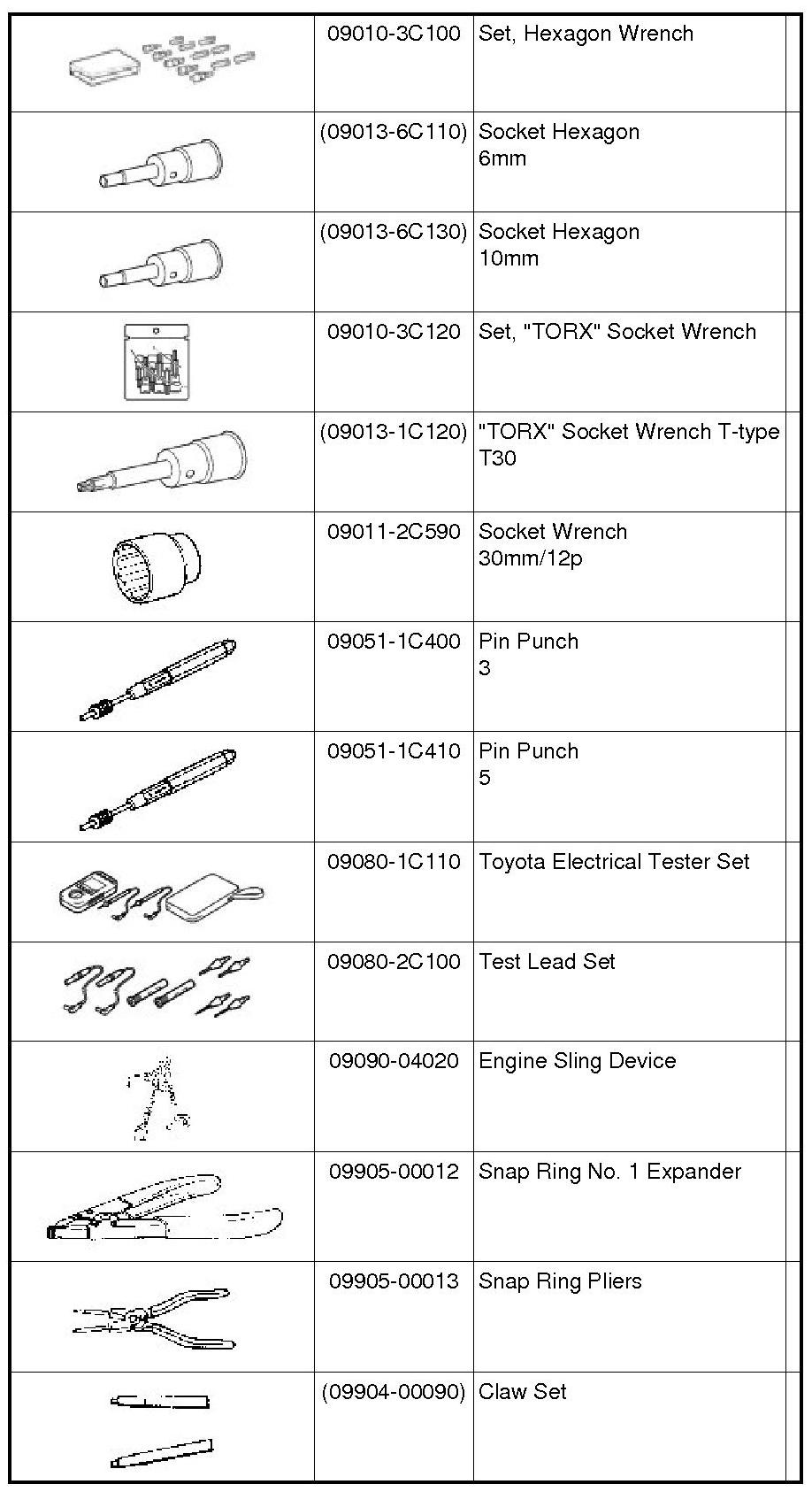 | | | | |
|---|---|---|---|
| | 09010-3C100 | Set, Hexagon Wrench | |
| | (09013-6C110) | Socket Hexagon 6mm | |
| | (09013-6C130) | Socket Hexagon 10mm | |
| | 09010-3C120 | Set, "TORX" Socket Wrench | |
| | (09013-1C120) | "TORX" Socket Wrench T-type T30 | |
| | 09011-2C590 | Socket Wrench 30mm/12p | |
| | 09051-1C400 | Pin Punch 3 | |
| | 09051-1C410 | Pin Punch 5 | |
| | 09080-1C110 | Toyota Electrical Tester Set | |
| | 09080-2C100 | Test Lead Set | |
| | 09090-04020 | Engine Sling Device | |
| | 09905-00012 | Snap Ring No. 1 Expander | |
| | 09905-00013 | Snap Ring Pliers | |
| | (09904-00090) | Claw Set | |